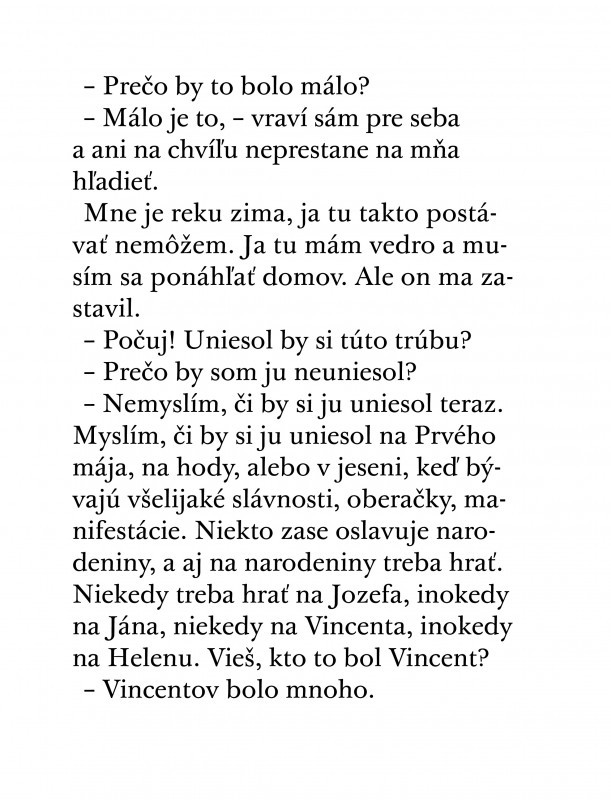 – Prečo by to bolo málo?
– Málo je to, – vraví sám pre seba a ani na chvíľu neprestane na mňa hľadieť.
Mne je reku zima, ja tu takto postávať nemôžem. Ja tu mám vedro a musím sa ponáhľať domov. Ale on ma zastavil.
– Počuj! Uniesol by si túto trúbu?
– Prečo by som ju neuniesol?
– Nemyslím, či by si ju uniesol teraz. Myslím, či by si ju uniesol na Prvého mája, na hody, alebo v jeseni, keď bývajú všelijaké slávnosti, oberačky, manifestácie. Niekto zase oslavuje narodeniny, a aj na narodeniny treba hrať. Niekedy treba hrať na Jozefa, inokedy na Jána, niekedy na Vincenta, inokedy na Helenu. Vieš, kto to bol Vincent?
– Vincentov bolo mnoho.